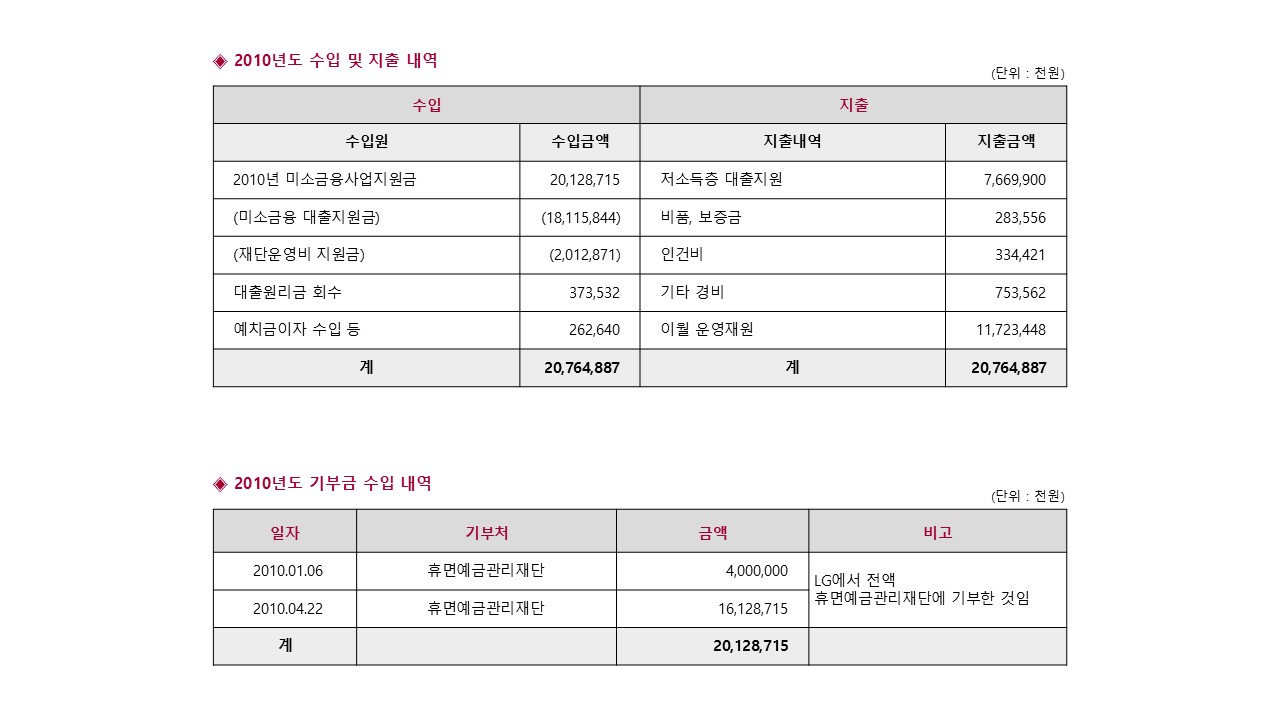 ◈ 2010년도 수입 및 지출 내역

(단위 : 천원)

| 수입 | | 지출 | |
|---|---|---|---|
| 수입원 | 수입금액 | 지출내역 | 지출금액 |
| 2010년 미소금융사업지원금 | 20,128,715 | 저소득층 대출지원 | 7,669,900 |
| (미소금융 대출지원금) | (18,115,844) | 비품, 보증금 | 283,556 |
| (재단운영비 지원금) | (2,012,871) | 인건비 | 334,421 |
| 대출원리금 회수 | 373,532 | 기타 경비 | 753,562 |
| 예치금이자 수입 등 | 262,640 | 이월 운영재원 | 11,723,448 |
| 계 | 20,764,887 | 계 | 20,764,887 |

◈ 2010년도 기부금 수입 내역

(단위 : 천원)

| 일자 | 기부처 | 금액 | 비고 |
|---|---|---|---|
| 2010.01.06 | 휴면예금관리재단 | 4,000,000 | LG에서 전액 휴면예금관리재단에 기부한 것임 |
| 2010.04.22 | 휴면예금관리재단 | 16,128,715 | |
| 계 | | 20,128,715 | |